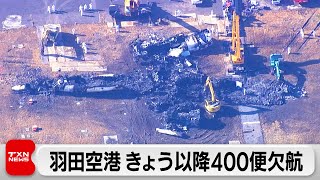 TXN NEWS

羽田空港 きょう以降400便欠航